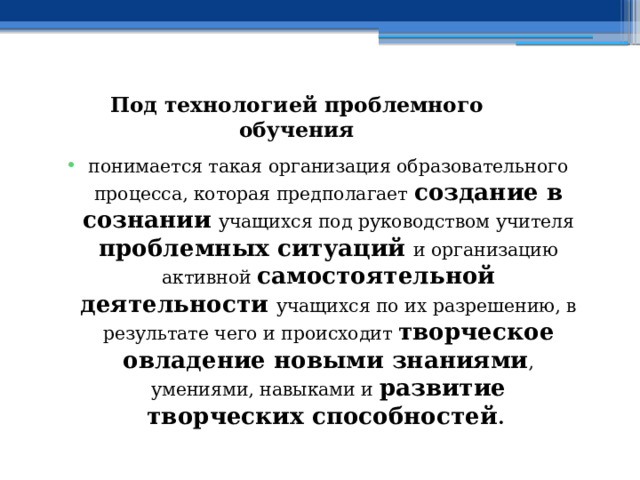 Под технологией проблемного обучения

• понимается такая организация образовательного процесса, которая предполагает создание в сознании учащихся под руководством учителя проблемных ситуаций и организацию активной самостоятельной деятельности учащихся по их разрешению, в результате чего и происходит творческое овладение новыми знаниями, умениями, навыками и развитие творческих способностей.